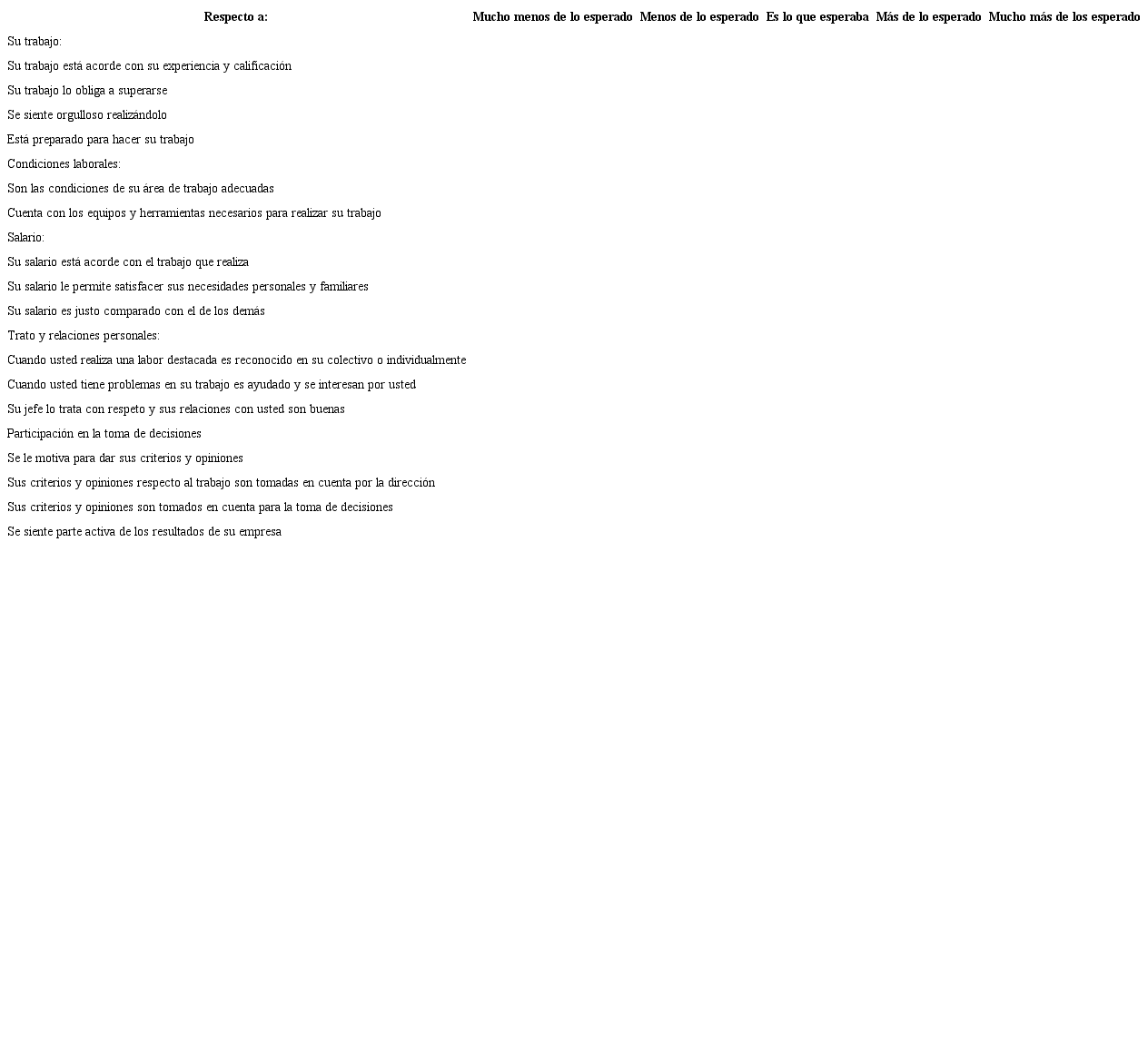 | Respecto a: | Mucho menos de lo esperado | Menos de lo esperado | Es lo que esperaba | Más de lo esperado | Mucho más de los esperado |
|---|---|---|---|---|---|
| Su trabajo: | | | | | |
| Su trabajo está acorde con su experiencia y calificación | | | | | |
| Su trabajo lo obliga a superarse | | | | | |
| Se siente orgulloso realizándolo | | | | | |
| Está preparado para hacer su trabajo | | | | | |
| Condiciones laborales: | | | | | |
| Son las condiciones de su área de trabajo adecuadas | | | | | |
| Cuenta con los equipos y herramientas necesarios para realizar su trabajo | | | | | |
| Salario: | | | | | |
| Su salario está acorde con el trabajo que realiza | | | | | |
| Su salario le permite satisfacer sus necesidades personales y familiares | | | | | |
| Su salario es justo comparado con el de los demás | | | | | |
| Trato y relaciones personales: | | | | | |
| Cuando usted realiza una labor destacada es reconocido en su colectivo o individualmente | | | | | |
| Cuando usted tiene problemas en su trabajo es ayudado y se interesan por usted | | | | | |
| Su jefe lo trata con respeto y sus relaciones con usted son buenas | | | | | |
| Participación en la toma de decisiones | | | | | |
| Se le motiva para dar sus criterios y opiniones | | | | | |
| Sus criterios y opiniones respecto al trabajo son tomadas en cuenta por la dirección | | | | | |
| Sus criterios y opiniones son tomados en cuenta para la toma de decisiones | | | | | |
| Se siente parte activa de los resultados de su empresa | | | | | |